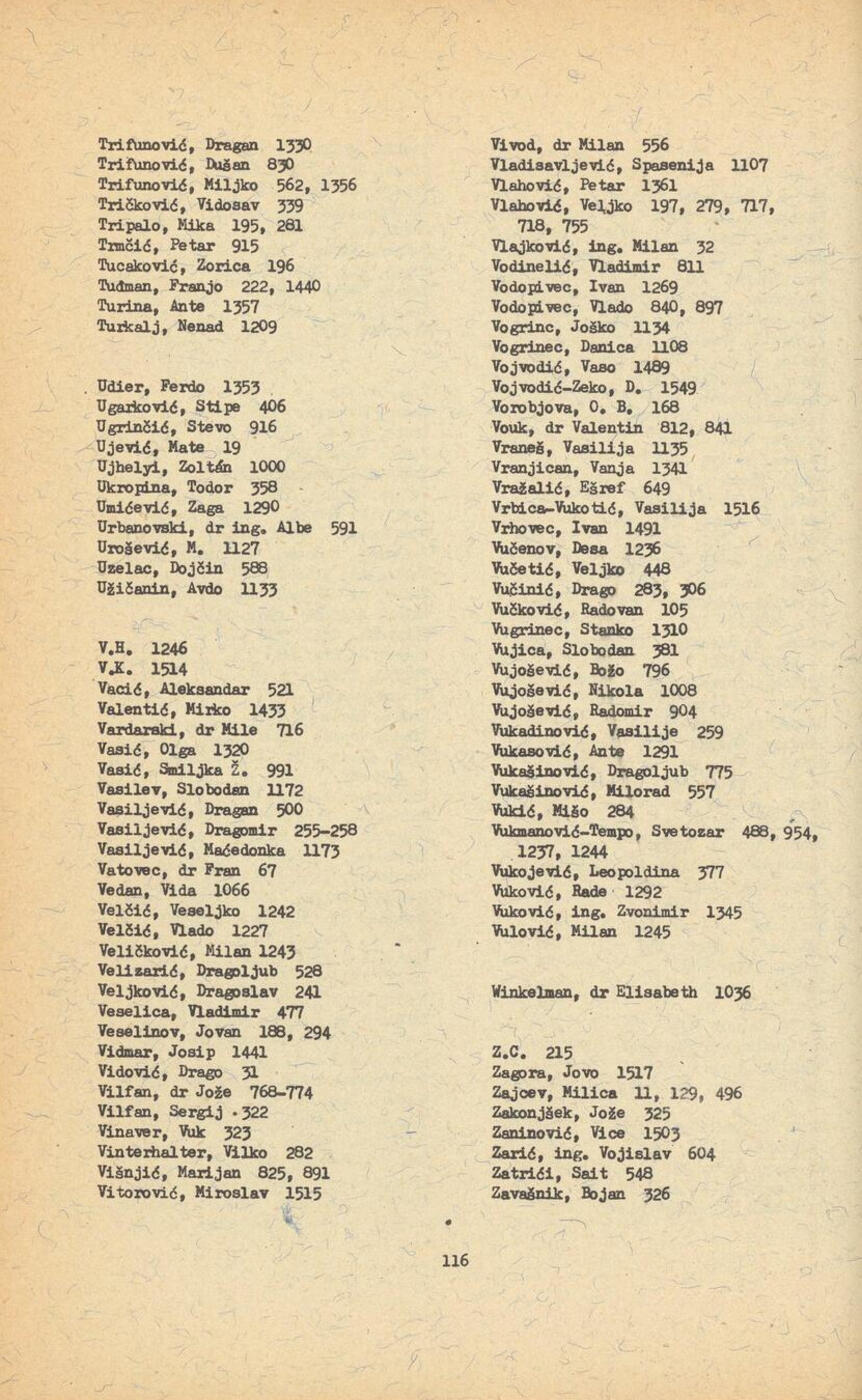 Trifunović, Dragan 1330
Trifunović, Dušan 830
Trifunović, Miljko 562, 1356
Tričković, Vidosav 339
Tripalo, Mika 195, 281
Trnčić, Petar 915
Tucaković, Zorica 196
Tuđman, Franjo 222, 1440
Turina, Ante 1357
Turkalj, Nenad 1209

Udier, Ferdo 1353
Ugarković, Stipe 406
Ugrinčić, Stevo 916
Ujević, Mate 19
Ujhelyi, Zoltán 1000
Ukropina, Todor 358
Umićević, Zaga 1290
Urbanovski, dr ing. Albe 591
Urošević, M. 1127
Uzelac, Dojčin 588
Užičanin, Avdo 1133

V.H. 1246
V.K. 1514
Vacić, Aleksandar 521
Valentić, Mirko 1433
Vardarski, dr Mile 716
Vasić, Olga 1320
Vasić, Smiljka Ž. 991
Vasilev, Slobodan 1172
Vasiljević, Dragan 500
Vasiljević, Dragomir 255-258
Vasiljević, Maćedonka 1173
Vatovec, dr Fran 67
Vedan, Vida 1066
Velčić, Veseljko 1242
Velčić, Vlado 1227
Veličković, Milan 1243
Velizarić, Dragoljub 528
Veljković, Dragoslav 241
Veselica, Vladimir 477
Veselinov, Jovan 188, 294
Vidmar, Josip 1441
Vidović, Drago 31
Vilfan, dr Jože 768-774
Vilfan, Sergij 322
Vinaver, Vuk 323
Vinterhalter, Vilko 282
Višnjić, Marijan 825, 891
Vitorović, Miroslav 1515

Vivod, dr Milan 556
Vladisavljević, Spasenija 1107
Vlahović, Petar 1361
Vlahović, Veljko 197, 279, 717, 718, 755
Vlajković, ing. Milan 32
Vodinelić, Vladimir 811
Vodopivec, Ivan 1269
Vodopivec, Vlado 840, 897
Vogrinc, Joško 1134
Vogrinec, Danica 1108
Vojvodić, Vaso 1489
Vojvodić-Zeko, D. 1549
Vorobjova, O. B. 168
Vouk, dr Valentin 812, 841
Vraneš, Vasilija 1135
Vranjican, Vanja 1341
Vražalić, Ešref 649
Vrbica-Vukotić, Vasilija 1516
Vrhovec, Ivan 1491
Vučenov, Desa 1236
Vučetić, Veljko 448
Vučinić, Drago 283, 306
Vučković, Radovan 105
Vugrinec, Stanko 1310
Vujica, Slobodan 381
Vujošević, Božo 796
Vujošević, Nikola 1008
Vujošević, Radomir 904
Vukadinović, Vasilije 259
Vukasović, Ante 1291
Vukašinović, Dragoljub 775
Vukašinović, Milorad 557
Vukić, Mišo 284
Vukmanović-Tempo, Svetozar 488, 954, 1237, 1244
Vukojević, Leopoldina 377
Vuković, Rade 1292
Vuković, ing. Zvonimir 1345
Vulović, Milan 1245

Winkelman, dr Elisabeth 1036

Z.C. 215
Zagora, Jovo 1517
Zajcev, Milica 11, 129, 496
Zakonjšek, Jože 325
Zaninović, Vice 1503
Zarić, ing. Vojislav 604
Zatrići, Sait 548
Zavašnik, Bojan 326

116